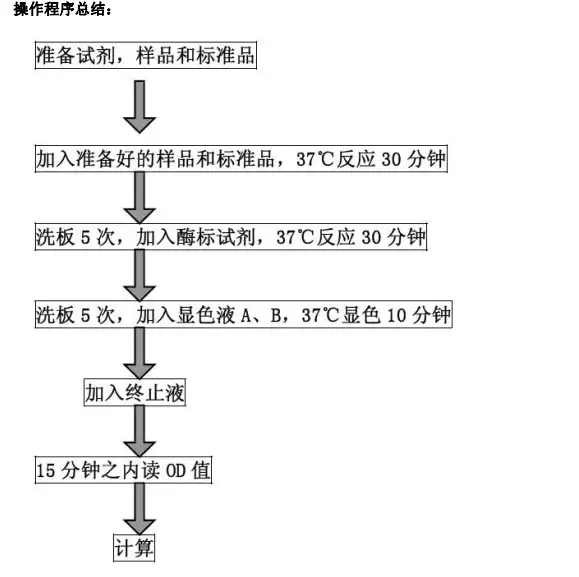 操作程序总结：

准备试剂，样品和标准品

加入准备好的样品和标准品，37℃反应 30 分钟

洗板 5 次，加入酶标试剂，37℃反应 30 分钟

洗板 5 次，加入显色液 A、B，37℃显色 10 分钟

加入终止液

15 分钟之内读 OD 值

计算